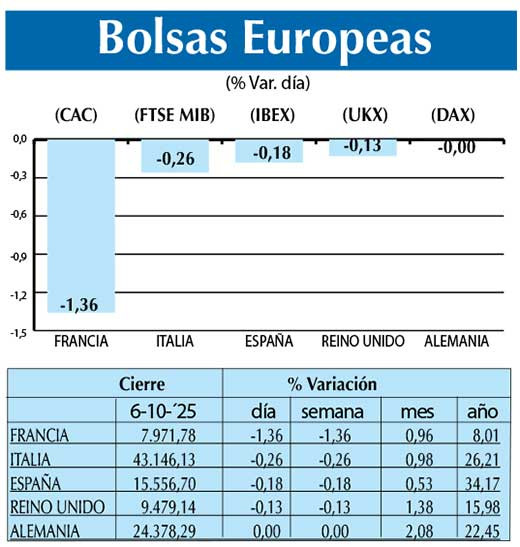 Bolsas Europeas

(% Var. día)

(CAC) (FTSE MIB) (IBEX) (UKX) (DAX)

0,0
-0,3
-0,6
-0,9
-1,2
-1,5

-1,36
-0,26
-0,18
-0,13
-0,00

FRANCIA ITALIA ESPAÑA REINO UNIDO ALEMANIA

| | Cierre | % Variación | | | |
|---|---|---|---|---|---|
| | 6-10-´25 | día | semana | mes | año |
| FRANCIA | 7.971,78 | -1,36 | -1,36 | 0,96 | 8,01 |
| ITALIA | 43.146,13 | -0,26 | -0,26 | 0,98 | 26,21 |
| ESPAÑA | 15.556,70 | -0,18 | -0,18 | 0,53 | 34,17 |
| REINO UNIDO | 9.479,14 | -0,13 | -0,13 | 1,38 | 15,98 |
| ALEMANIA | 24.378,29 | 0,00 | 0,00 | 2,08 | 22,45 |